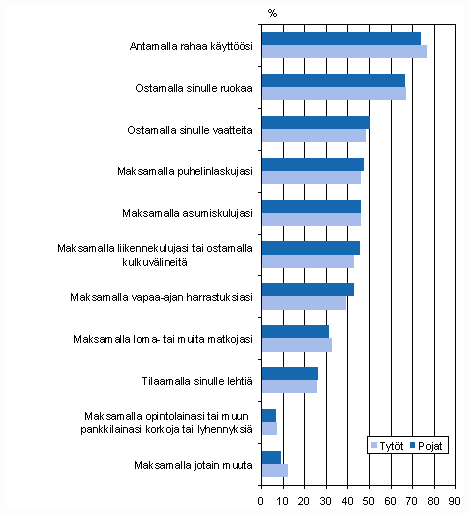 %

Antamalla rahaa käyttöösi

Ostamalla sinulle ruokaa

Ostamalla sinulle vaatteita

Maksamalla puhelinlaskujasi

Maksamalla asumiskulujasi

Maksamalla liikennekulujasi tai ostamalla kulkuvälineitä

Maksamalla vapaa-ajan harrastuksiasi

Maksamalla loma- tai muita matkojasi

Tilaamalla sinulle lehtiä

Maksamalla opintolainasi tai muun pankkilainasi korkoja tai lyhennyksiä

Maksamalla jotain muuta

Tytöt
Pojat

0 10 20 30 40 50 60 70 80 90